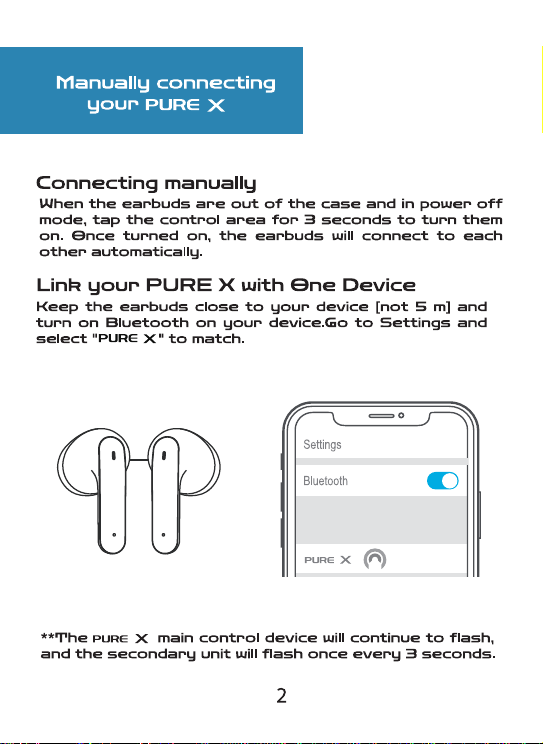 Manually connecting your PURE X

Connecting manually
When the earbuds are out of the case and in power off mode, tap the control area for 3 seconds to turn them on. Once turned on, the earbuds will connect to each other automatically.

Link your PURE X with One Device
Keep the earbuds close to your device [not 5 m] and turn on Bluetooth on your device.Go to Settings and select "PURE X" to match.

Settings
Bluetooth
PURE X

**The PURE X main control device will continue to flash, and the secondary unit will flash once every 3 seconds.

2